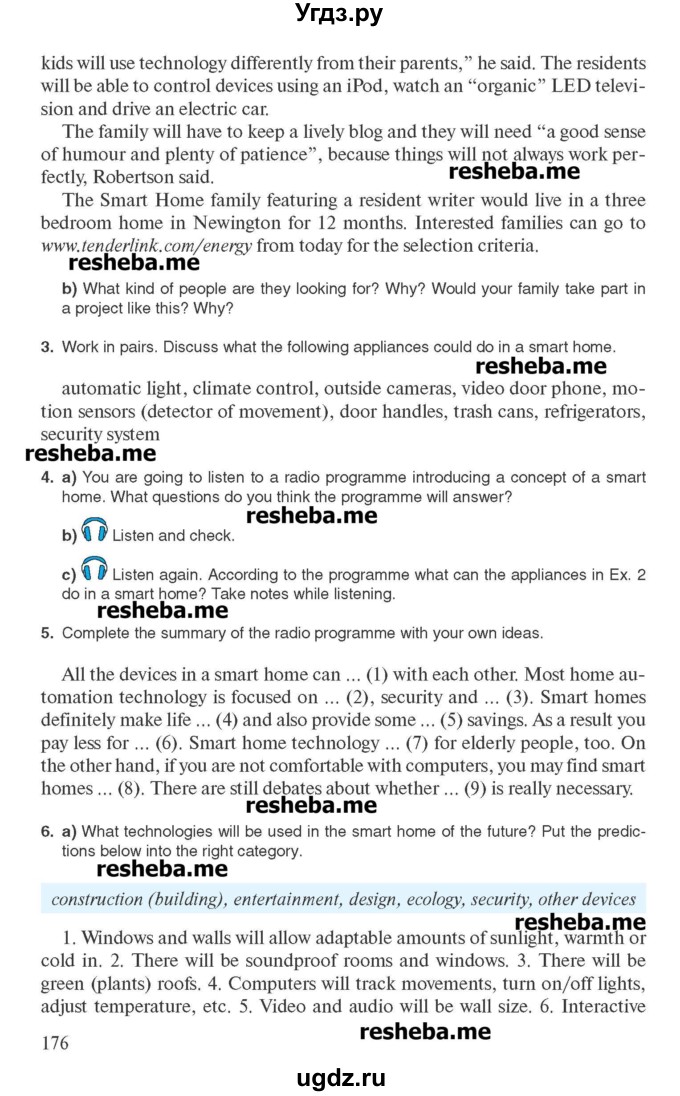 Угдз.ру

kids will use technology differently from their parents," he said. The residents will be able to control devices using an iPod, watch an "organic" LED television and drive an electric car.

The family will have to keep a lively blog and they will need "a good sense of humour and plenty of patience", because things will not always work perfectly, Robertson said.

resheba.me

The Smart Home family featuring a resident writer would live in a three bedroom home in Newington for 12 months. Interested families can go to www.tenderlink.com/energy from today for the selection criteria.

resheba.me

b) What kind of people are they looking for? Why? Would your family take part in a project like this? Why?

3. Work in pairs. Discuss what the following appliances could do in a smart home.

resheba.me

automatic light, climate control, outside cameras, video door phone, motion sensors (detector of movement), door handles, trash cans, refrigerators, security system

resheba.me

4. a) You are going to listen to a radio programme introducing a concept of a smart home. What questions do you think the programme will answer?

resheba.me

b) Listen and check.

c) Listen again. According to the programme what can the appliances in Ex. 2 do in a smart home? Take notes while listening.

resheba.me

5. Complete the summary of the radio programme with your own ideas.

All the devices in a smart home can ... (1) with each other. Most home automation technology is focused on ... (2), security and ... (3). Smart homes definitely make life ... (4) and also provide some ... (5) savings. As a result you pay less for ... (6). Smart home technology ... (7) for elderly people, too. On the other hand, if you are not comfortable with computers, you may find smart homes ... (8). There are still debates about whether ... (9) is really necessary.

resheba.me

6. a) What technologies will be used in the smart home of the future? Put the predictions below into the right category.

resheba.me

construction (building), entertainment, design, ecology, security, other devices

resheba.me

1. Windows and walls will allow adaptable amounts of sunlight, warmth or cold in. 2. There will be soundproof rooms and windows. 3. There will be green (plants) roofs. 4. Computers will track movements, turn on/off lights, adjust temperature, etc. 5. Video and audio will be wall size. 6. Interactive

176

resheba.me

ugdz.ru